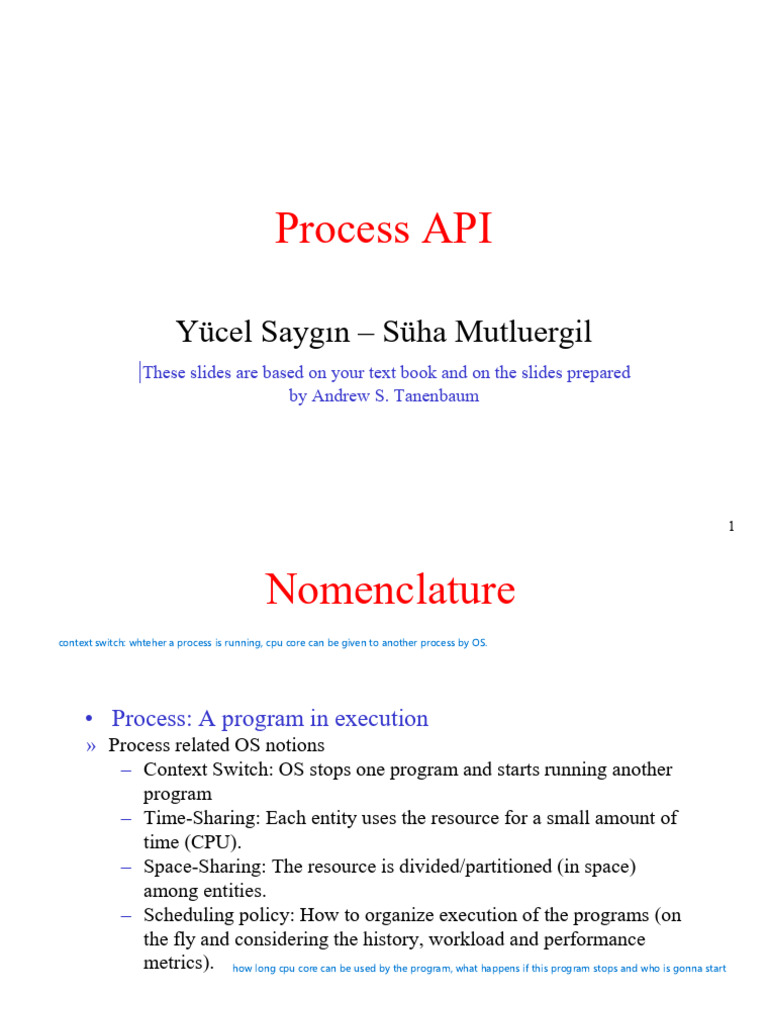 Process API

Yücel Saygın – Süha Mutluergil

These slides are based on your text book and on the slides prepared by Andrew S. Tanenbaum

1

Nomenclature

context switch: whteher a process is running, cpu core can be given to another process by OS.

• Process: A program in execution

» Process related OS notions

– Context Switch: OS stops one program and starts running another program

– Time-Sharing: Each entity uses the resource for a small amount of time (CPU).

– Space-Sharing: The resource is divided/partitioned (in space) among entities.

– Scheduling policy: How to organize execution of the programs (on the fly and considering the history, workload and performance metrics).

how long cpu core can be used by the program, what happens if this program stops and who is gonna start